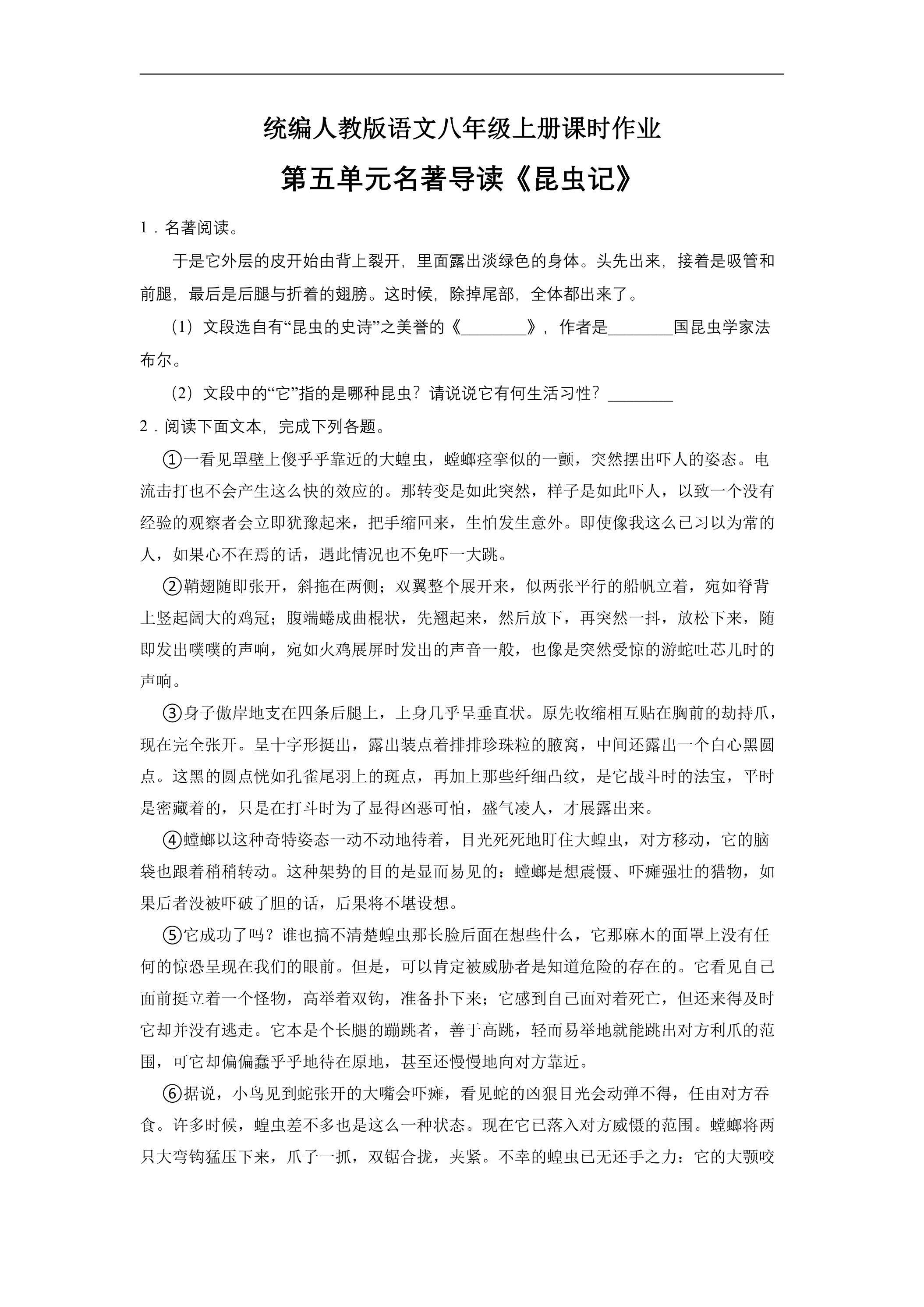 统编人教版语文八年级上册课时作业

第五单元名著导读《昆虫记》

1．名著阅读。

于是它外层的皮开始由背上裂开，里面露出淡绿色的身体。头先出来，接着是吸管和前腿，最后是后腿与折着的翅膀。这时候，除掉尾部，全体都出来了。

（1）文段选自有“昆虫的史诗”之美誉的《________》，作者是________国昆虫学家法布尔。

（2）文段中的“它”指的是哪种昆虫？请说说它有何生活习性？________

2．阅读下面文本，完成下列各题。

①一看见罩壁上傻乎乎靠近的大蝗虫，螳螂痉挛似的一颤，突然摆出吓人的姿态。电流击打也不会产生这么快的效应的。那转变是如此突然，样子是如此吓人，以致一个没有经验的观察者会立即犹豫起来，把手缩回来，生怕发生意外。即使像我这么已习以为常的人，如果心不在焉的话，遇此情况也不免吓一大跳。

②鞘翅随即张开，斜拖在两侧；双翼整个展开来，似两张平行的船帆立着，宛如脊背上竖起阔大的鸡冠；腹端蜷成曲棍状，先翘起来，然后放下，再突然一抖，放松下来，随即发出噗噗的声响，宛如火鸡展屏时发出的声音一般，也像是突然受惊的游蛇吐芯儿时的声响。

③身子傲岸地支在四条后腿上，上身几乎呈垂直状。原先收缩相互贴在胸前的劫持爪，现在完全张开。呈十字形挺出，露出装点着排排珍珠粒的腋窝，中间还露出一个白心黑圆点。这黑的圆点恍如孔雀尾羽上的斑点，再加上那些纤细凸纹，是它战斗时的法宝，平时是密藏着的，只是在打斗时为了显得凶恶可怕，盛气凌人，才展露出来。

④螳螂以这种奇特姿态一动不动地待着，目光死死地盯住大蝗虫，对方移动，它的脑袋也跟着稍稍转动。这种架势的目的是显而易见的：螳螂是想震慑、吓瘫强壮的猎物，如果后者没被吓破了胆的话，后果将不堪设想。

⑤它成功了吗？谁也搞不清楚蝗虫那长脸后面在想些什么，它那麻木的面罩上没有任何的惊恐呈现在我们的眼前。但是，可以肯定被威胁者是知道危险的存在的。它看见自己面前挺立着一个怪物，高举着双钩，准备扑下来；它感到自己面对着死亡，但还来得及时它却并没有逃走。它本是个长腿的蹦跳者，善于高跳，轻而易举地就能跳出对方利爪的范围，可它却偏偏蠢乎乎地待在原地，甚至还慢慢地向对方靠近。

⑥据说，小鸟见到蛇张开的大嘴会吓瘫，看见蛇的凶狠目光会动弹不得，任由对方吞食。许多时候，蝗虫差不多也是这么一种状态。现在它已落入对方威慑的范围。螳螂将两只大弯钩猛压下来，爪子一抓，双锯合拢，夹紧。不幸的蝗虫已无还手之力：它的大颚咬